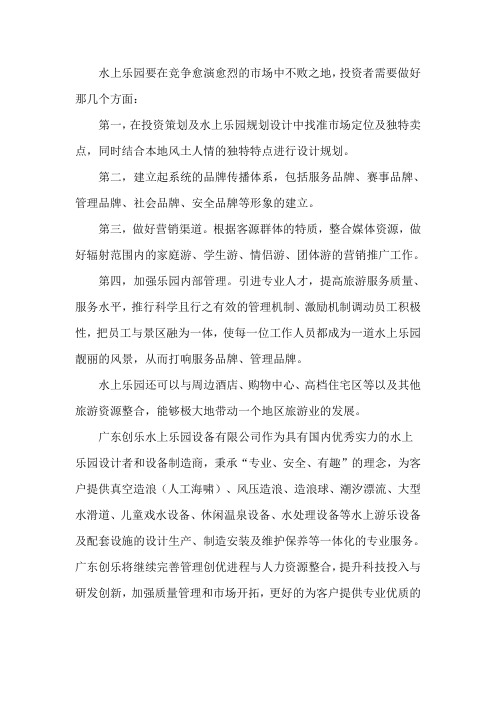 水上乐园要在竞争愈演愈烈的市场中不败之地，投资者需要做好那几个方面：

第一，在投资策划及水上乐园规划设计中找准市场定位及独特卖点，同时结合本地风土人情的独特特点进行设计规划。

第二，建立起系统的品牌传播体系，包括服务品牌、赛事品牌、管理品牌、社会品牌、安全品牌等形象的建立。

第三，做好营销渠道。根据客源群体的特质，整合媒体资源，做好辐射范围内的家庭游、学生游、情侣游、团体游的营销推广工作。

第四，加强乐园内部管理。引进专业人才，提高旅游服务质量、服务水平，推行科学且行之有效的管理机制、激励机制调动员工积极性，把员工与景区融为一体，使每一位工作人员都成为一道水上乐园靓丽的风景，从而打响服务品牌、管理品牌。

水上乐园还可以与周边酒店、购物中心、高档住宅区等以及其他旅游资源整合，能够极大地带动一个地区旅游业的发展。

广东创乐水上乐园设备有限公司作为具有国内优秀实力的水上乐园设计者和设备制造商，秉承“专业、安全、有趣”的理念，为客户提供真空造浪（人工海啸）、风压造浪、造浪球、潮汐漂流、大型水滑道、儿童戏水设备、休闲温泉设备、水处理设备等水上游乐设备及配套设施的设计生产、制造安装及维护保养等一体化的专业服务。广东创乐将继续完善管理创优进程与人力资源整合，提升科技投入与研发创新，加强质量管理和市场开拓，更好的为客户提供专业优质的